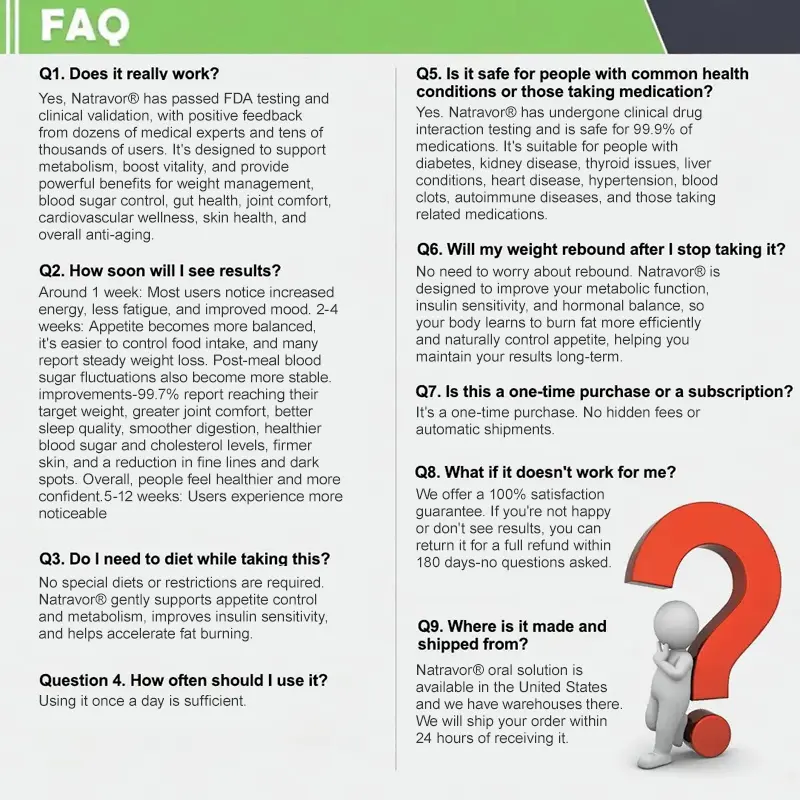 FAQ

Q1. Does it really work?

Yes, Natravor® has passed FDA testing and clinical validation, with positive feedback from dozens of medical experts and tens of thousands of users. It's designed to support metabolism, boost vitality, and provide powerful benefits for weight management, blood sugar control, gut health, joint comfort, cardiovascular wellness, skin health, and overall anti-aging.

Q2. How soon will I see results?

Around 1 week: Most users notice increased energy, less fatigue, and improved mood. 2-4 weeks: Appetite becomes more balanced, it's easier to control food intake, and many report steady weight loss. Post-meal blood sugar fluctuations also become more stable. improvements-99.7% report reaching their target weight, greater joint comfort, better sleep quality, smoother digestion, healthier blood sugar and cholesterol levels, firmer skin, and a reduction in fine lines and dark spots. Overall, people feel healthier and more confident.5-12 weeks: Users experience more noticeable

Q3. Do I need to diet while taking this?

No special diets or restrictions are required. Natravor® gently supports appetite control and metabolism, improves insulin sensitivity, and helps accelerate fat burning.

Question 4. How often should I use it?

Using it once a day is sufficient.

Q5. Is it safe for people with common health conditions or those taking medication?

Yes. Natravor® has undergone clinical drug interaction testing and is safe for 99.9% of medications. It's suitable for people with diabetes, kidney disease, thyroid issues, liver conditions, heart disease, hypertension, blood clots, autoimmune diseases, and those taking related medications.

Q6. Will my weight rebound after I stop taking it?

No need to worry about rebound. Natravor® is designed to improve your metabolic function, insulin sensitivity, and hormonal balance, so your body learns to burn fat more efficiently and naturally control appetite, helping you maintain your results long-term.

Q7. Is this a one-time purchase or a subscription?

It's a one-time purchase. No hidden fees or automatic shipments.

Q8. What if it doesn't work for me?

We offer a 100% satisfaction guarantee. If you're not happy or don't see results, you can return it for a full refund within 180 days-no questions asked.

Q9. Where is it made and shipped from?

Natravor® oral solution is available in the United States and we have warehouses there. We will ship your order within 24 hours of receiving it.